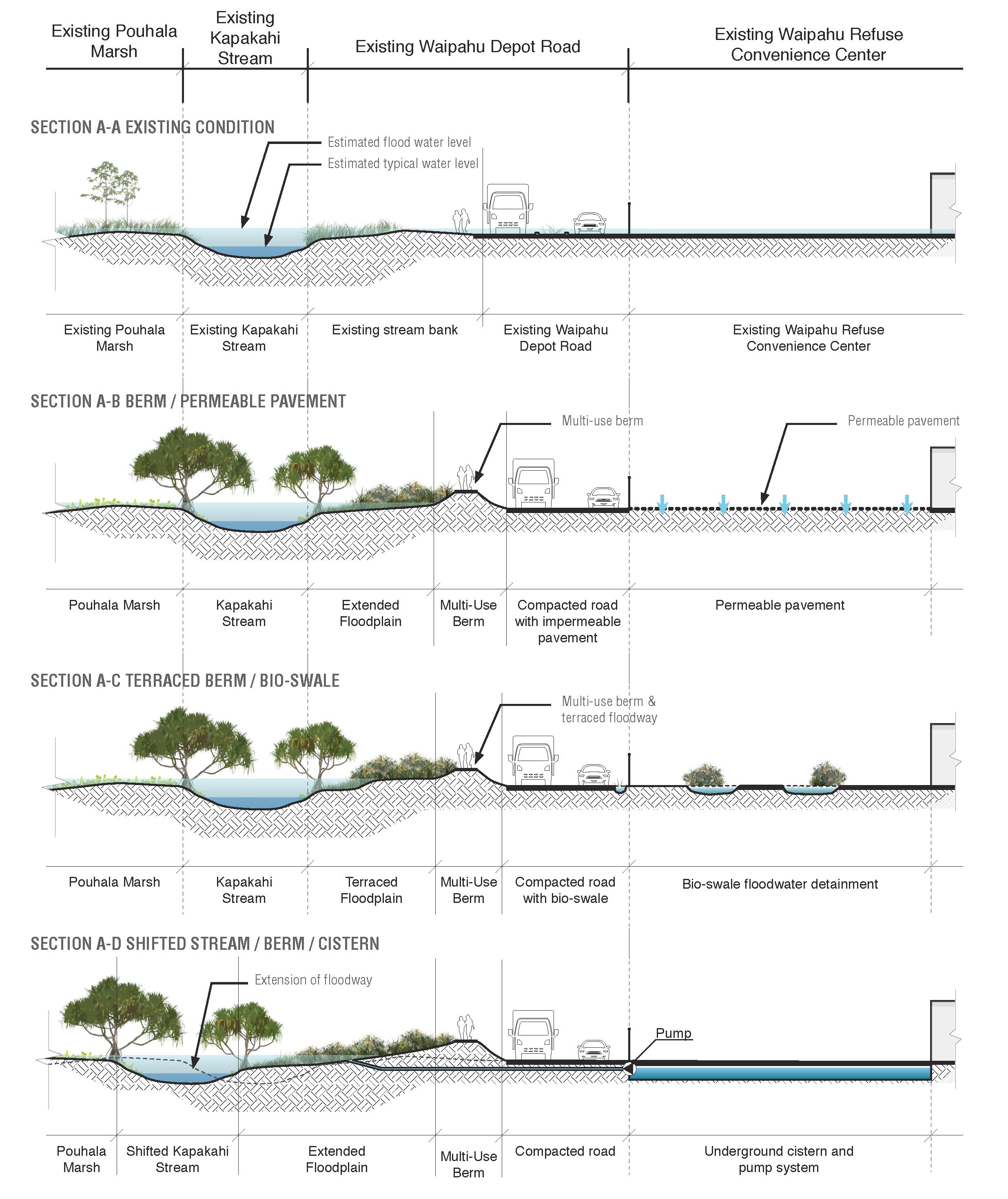 Existing Pouhala Marsh

Existing Kapakahi Stream

Existing Waipahu Depot Road

Existing Waipahu Refuse Convenience Center

SECTION A-A EXISTING CONDITION

Estimated flood water level

Estimated typical water level

Existing Pouhala Marsh

Existing Kapakahi Stream

Existing stream bank

Existing Waipahu Depot Road

Existing Waipahu Refuse Convenience Center

SECTION A-B BERM / PERMEABLE PAVEMENT

Multi-use berm

Permeable pavement

Pouhala Marsh

Kapakahi Stream

Extended Floodplain

Multi-Use Berm

Compacted road with impermeable pavement

Permeable pavement

SECTION A-C TERRACED BERM / BIO-SWALE

Multi-use berm & terraced floodway

Pouhala Marsh

Kapakahi Stream

Terraced Floodplain

Multi-Use Berm

Compacted road with bio-swale

Bio-swale floodwater detainment

SECTION A-D SHIFTED STREAM / BERM / CISTERN

Extension of floodway

Pump

Pouhala Marsh

Shifted Kapakahi Stream

Extended Floodplain

Multi-Use Berm

Compacted road

Underground cistern and pump system